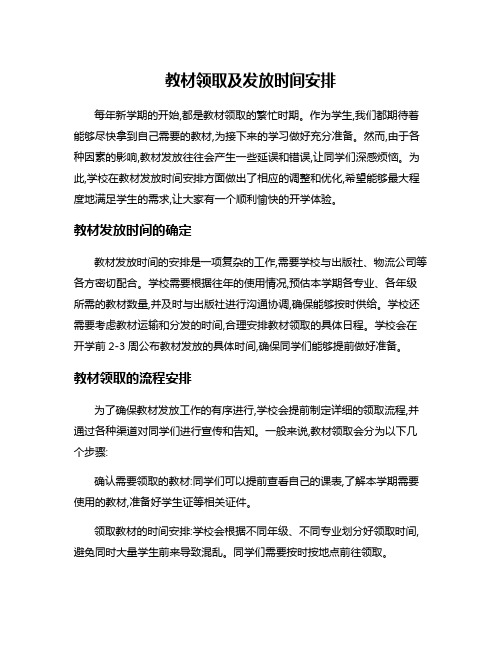 教材领取及发放时间安排

每年新学期的开始,都是教材领取的繁忙时期。作为学生,我们都期待着能够尽快拿到自己需要的教材,为接下来的学习做好充分准备。然而,由于各种因素的影响,教材发放往往会产生一些延误和错误,让同学们深感烦恼。为此,学校在教材发放时间安排方面做出了相应的调整和优化,希望能够最大程度地满足学生的需求,让大家有一个顺利愉快的开学体验。

教材发放时间的确定

教材发放时间的安排是一项复杂的工作,需要学校与出版社、物流公司等各方密切配合。学校需要根据往年的使用情况,预估本学期各专业、各年级所需的教材数量,并及时与出版社进行沟通协调,确保能够按时供给。学校还需要考虑教材运输和分发的时间,合理安排教材领取的具体日程。学校会在开学前 2-3 周公布教材发放的具体时间,确保同学们能够提前做好准备。

教材领取的流程安排

为了确保教材发放工作的有序进行,学校会提前制定详细的领取流程,并通过各种渠道对同学们进行宣传和告知。一般来说,教材领取会分为以下几个步骤:

确认需要领取的教材:同学们可以提前查看自己的课表,了解本学期需要使用的教材,准备好学生证等相关证件。

领取教材的时间安排:学校会根据不同年级、不同专业划分好领取时间,避免同时大量学生前来导致混乱。同学们需要按时按地点前往领取。